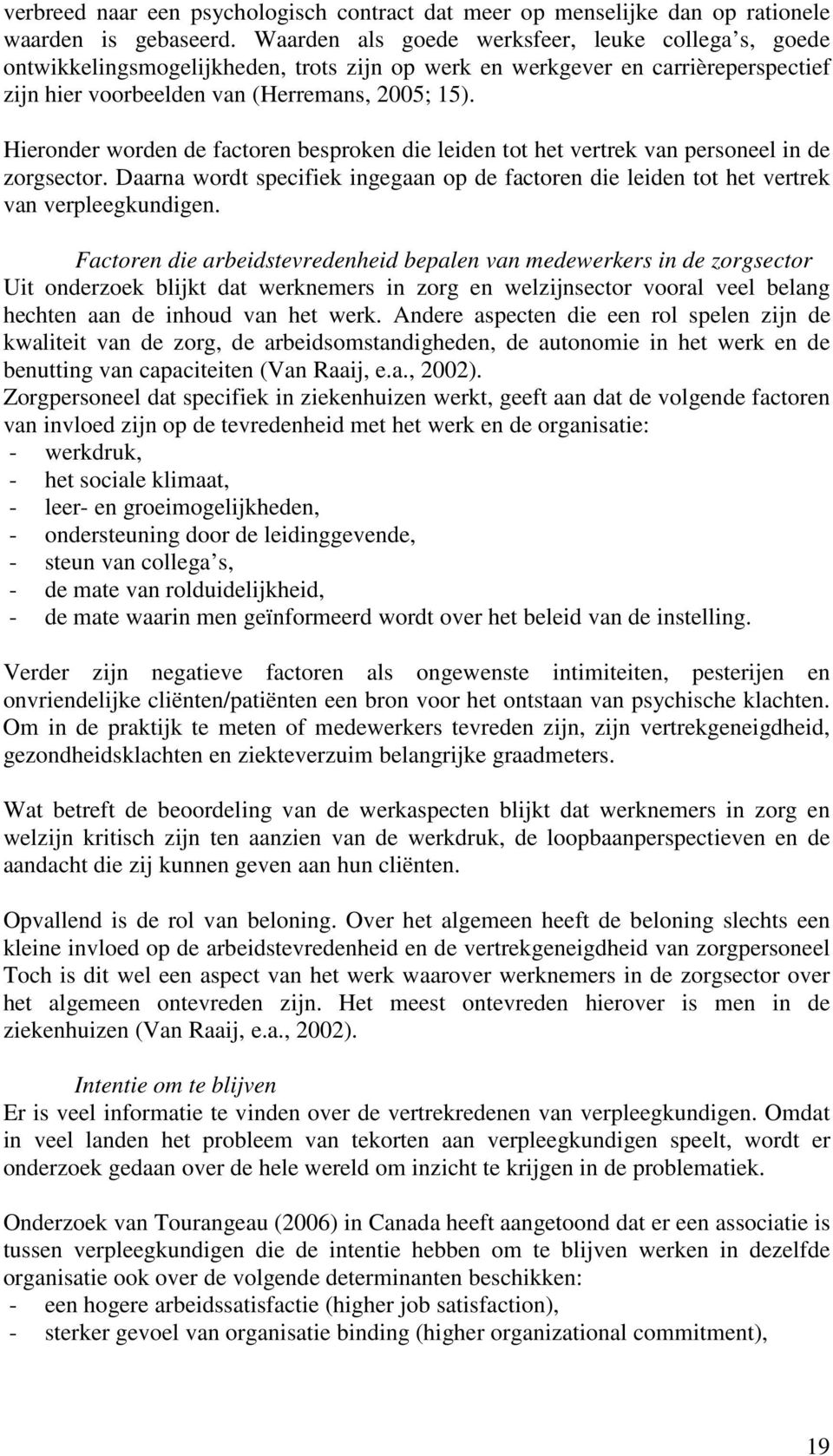 verbreed naar een psychologisch contract dat meer op menselijke dan op rationele waarden is gebaseerd. Waarden als goede werksfeer, leuke collega s, goede ontwikkelingsmogelijkheden, trots zijn op werk en werkgever en carrièreperspectief zijn hier voorbeelden van (Herremans, 2005; 15).

Hieronder worden de factoren besproken die leiden tot het vertrek van personeel in de zorgsector. Daarna wordt specifiek ingegaan op de factoren die leiden tot het vertrek van verpleegkundigen.

Factoren die arbeidstevredenheid bepalen van medewerkers in de zorgsector
Uit onderzoek blijkt dat werknemers in zorg en welzijnsector vooral veel belang hechten aan de inhoud van het werk. Andere aspecten die een rol spelen zijn de kwaliteit van de zorg, de arbeidsomstandigheden, de autonomie in het werk en de benutting van capaciteiten (Van Raaij, e.a., 2002).
Zorgpersoneel dat specifiek in ziekenhuizen werkt, geeft aan dat de volgende factoren van invloed zijn op de tevredenheid met het werk en de organisatie:
- werkdruk,
- het sociale klimaat,
- leer- en groeimogelijkheden,
- ondersteuning door de leidinggevende,
- steun van collega s,
- de mate van rolduidelijkheid,
- de mate waarin men geïnformeerd wordt over het beleid van de instelling.

Verder zijn negatieve factoren als ongewenste intimiteiten, pesterijen en onvriendelijke cliënten/patiënten een bron voor het ontstaan van psychische klachten. Om in de praktijk te meten of medewerkers tevreden zijn, zijn vertrekgeneigdheid, gezondheidsklachten en ziekteverzuim belangrijke graadmeters.

Wat betreft de beoordeling van de werkaspecten blijkt dat werknemers in zorg en welzijn kritisch zijn ten aanzien van de werkdruk, de loopbaanperspectieven en de aandacht die zij kunnen geven aan hun cliënten.

Opvallend is de rol van beloning. Over het algemeen heeft de beloning slechts een kleine invloed op de arbeidstevredenheid en de vertrekgeneigdheid van zorgpersoneel Toch is dit wel een aspect van het werk waarover werknemers in de zorgsector over het algemeen ontevreden zijn. Het meest ontevreden hierover is men in de ziekenhuizen (Van Raaij, e.a., 2002).

Intentie om te blijven
Er is veel informatie te vinden over de vertrekredenen van verpleegkundigen. Omdat in veel landen het probleem van tekorten aan verpleegkundigen speelt, wordt er onderzoek gedaan over de hele wereld om inzicht te krijgen in de problematiek.

Onderzoek van Tourangeau (2006) in Canada heeft aangetoond dat er een associatie is tussen verpleegkundigen die de intentie hebben om te blijven werken in dezelfde organisatie ook over de volgende determinanten beschikken:
- een hogere arbeidssatisfactie (higher job satisfaction),
- sterker gevoel van organisatie binding (higher organizational commitment),

19